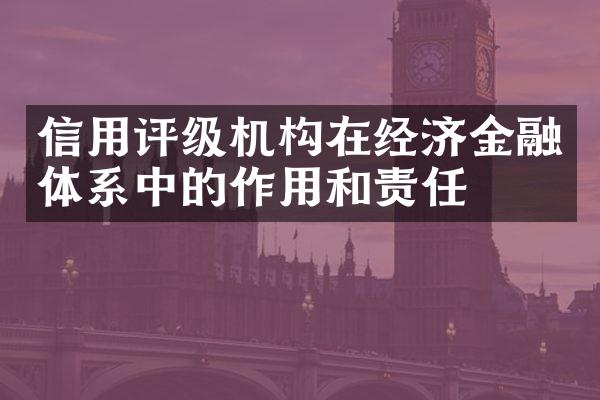 信用评级机构在经济金融体系中的作用和责任